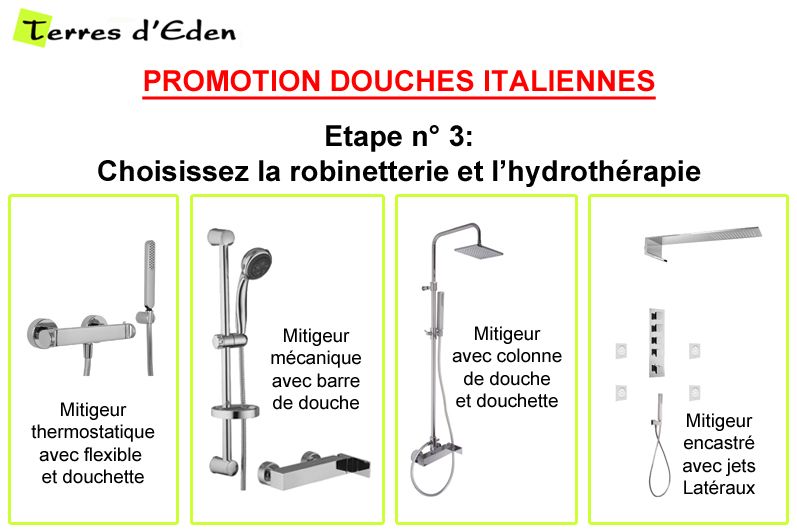 Terres d'Eden

PROMOTION DOUCHES ITALIENNES

Etape n° 3:
Choisissez la robinetterie et l'hydrothérapie

Mitigeur thermostatique avec flexible et douchette

Mitigeur mécanique avec barre de douche

Mitigeur avec colonne de douche et douchette

Mitigeur encastré avec jets Latéraux